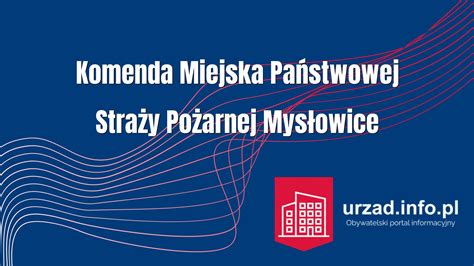 Komenda Miejska Państwowej Straży Pożarnej Mysłowice

urzad.info.pl
Obywatelski portal informacyjny